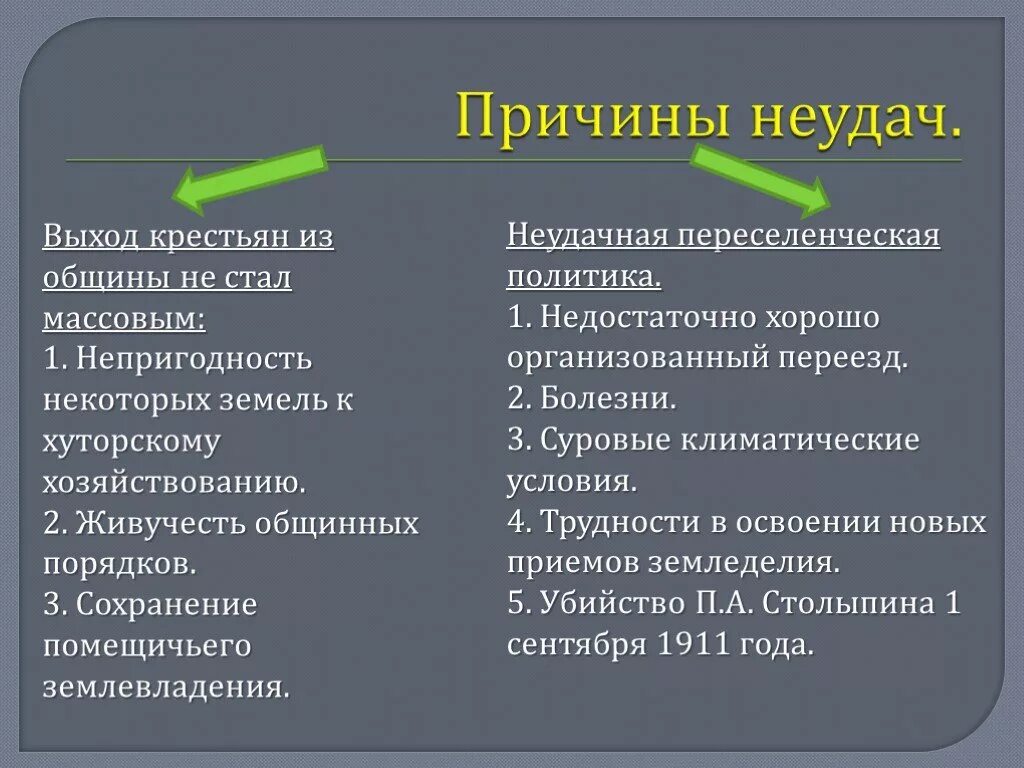 Причины неудач.

Выход крестьян из общины не стал массовым:
1. Непригодность некоторых земель к хуторскому хозяйствованию.
2. Живучесть общинных порядков.
3. Сохранение помещичьего землевладения.

Неудачная переселенческая политика.
1. Недостаточно хорошо организованный переезд.
2. Болезни.
3. Суровые климатические условия.
4. Трудности в освоении новых приемов земледелия.
5. Убийство П.А. Столыпина 1 сентября 1911 года.